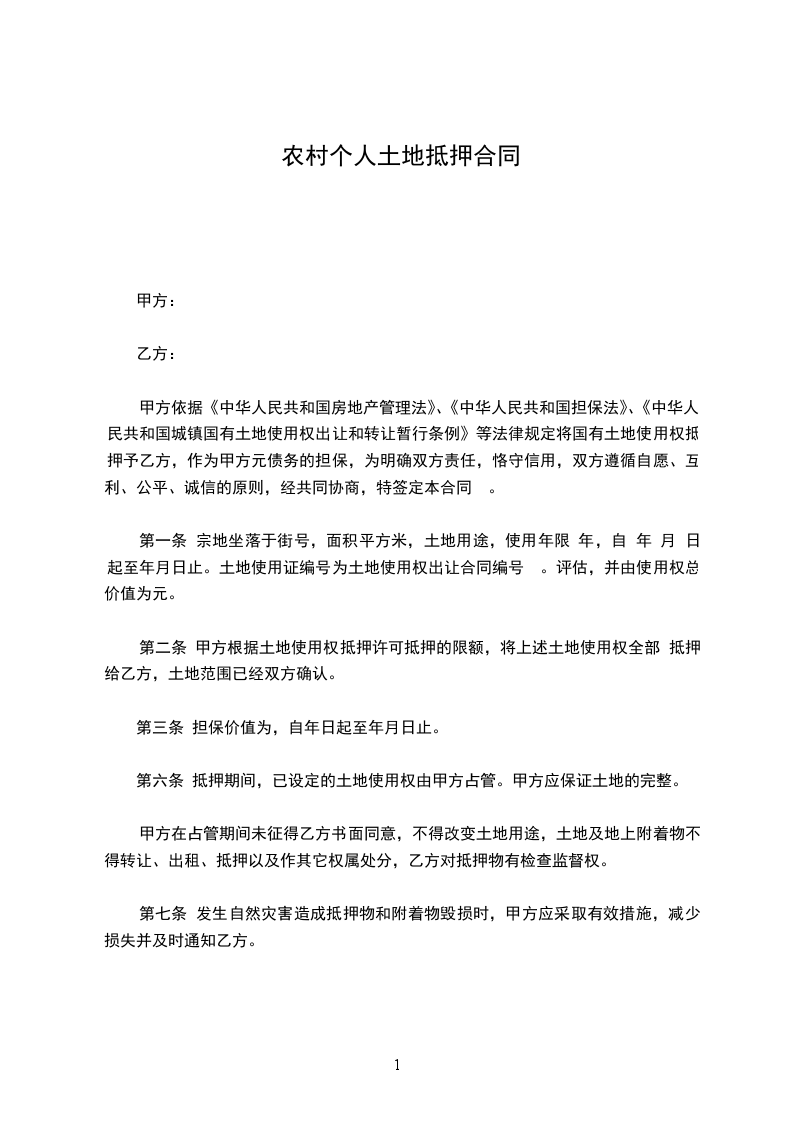 农村个人土地抵押合同

甲方：

乙方：

甲方依据《中华人民共和国房地产管理法》、《中华人民共和国担保法》、《中华人民共和国城镇国有土地使用权出让和转让暂行条例》等法律规定将国有土地使用权抵押予乙方，作为甲方元债务的担保，为明确双方责任，恪守信用，双方遵循自愿、互利、公平、诚信的原则，经共同协商，特签定本合同 。

第一条 宗地坐落于街号，面积平方米，土地用途，使用年限 年，自 年 月 日起至年月日止。土地使用证编号为土地使用权出让合同编号 。评估，并由使用权总价值为元。

第二条 甲方根据土地使用权抵押许可抵押的限额，将上述土地使用权全部 抵押给乙方，土地范围已经双方确认。

第三条 担保价值为，自年日起至年月日止。

第六条 抵押期间，已设定的土地使用权由甲方占管。甲方应保证土地的完整。

甲方在占管期间未征得乙方书面同意，不得改变土地用途，土地及地上附着物不得转让、出租、抵押以及作其它权属处分，乙方对抵押物有检查监督权。

第七条 发生自然灾害造成抵押物和附着物毁损时，甲方应采取有效措施，减少损失并及时通知乙方。

1